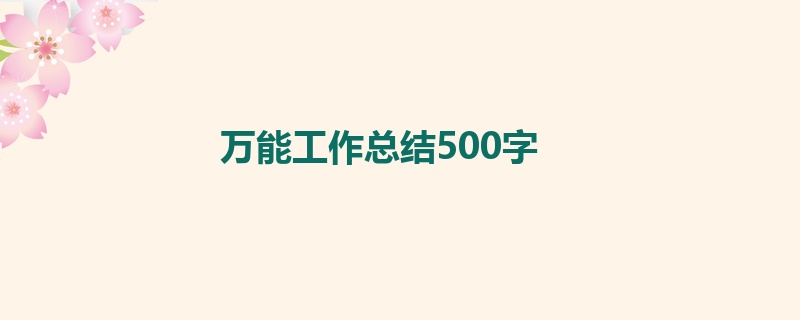 万能工作总结500字